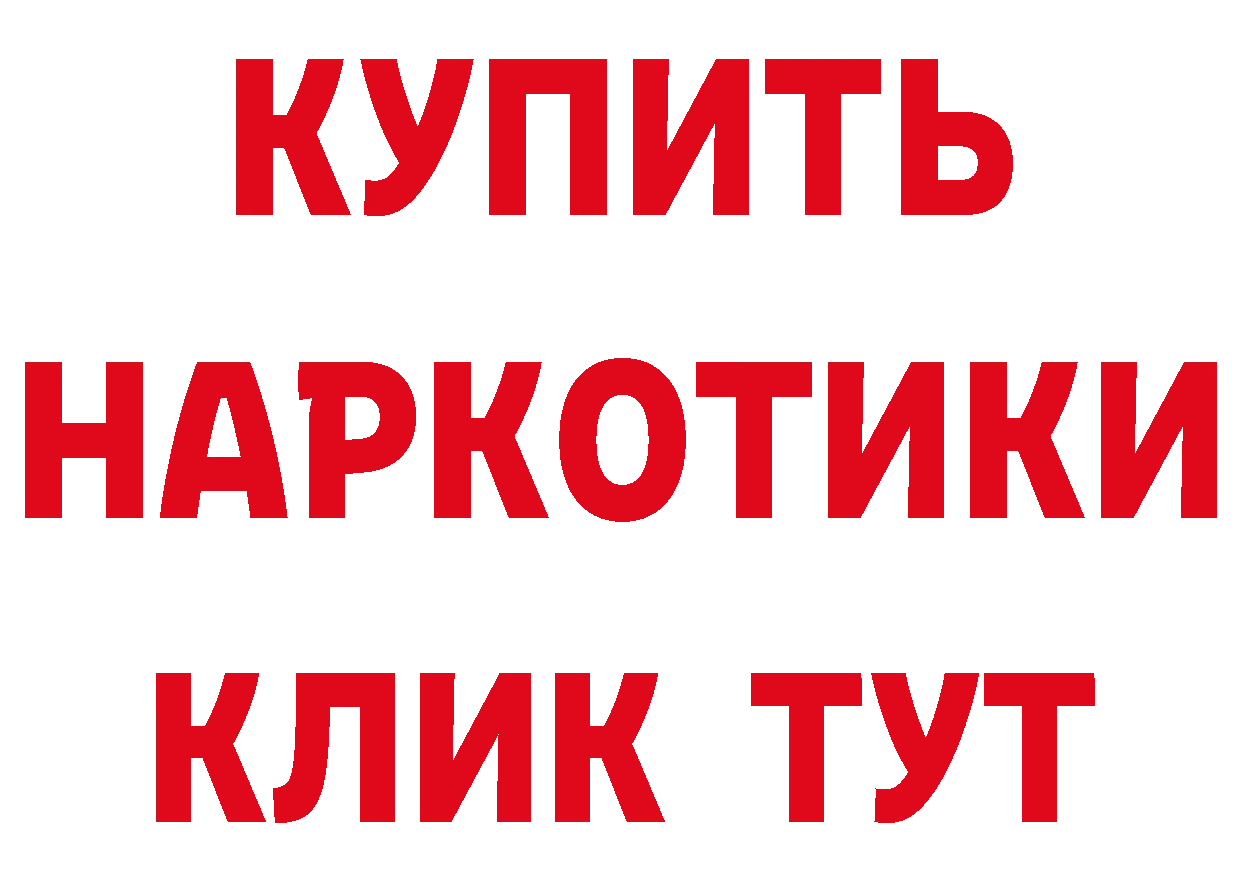 КУПИТЬ НАРКОТИКИ КЛИК ТУТ